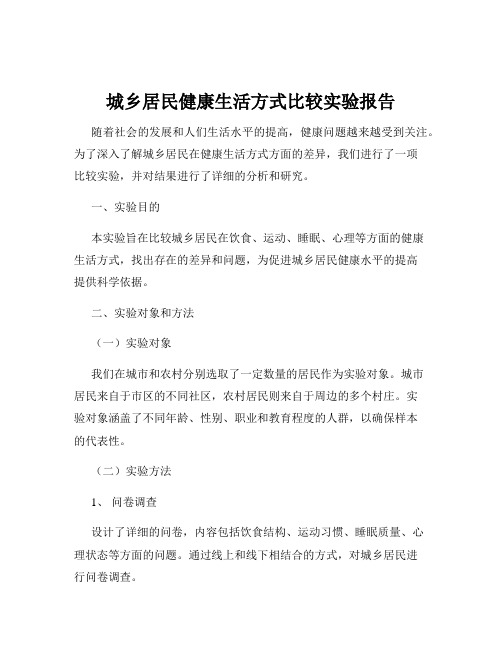 城乡居民健康生活方式比较实验报告

随着社会的发展和人们生活水平的提高，健康问题越来越受到关注。为了深入了解城乡居民在健康生活方式方面的差异，我们进行了一项比较实验，并对结果进行了详细的分析和研究。

一、实验目的

本实验旨在比较城乡居民在饮食、运动、睡眠、心理等方面的健康生活方式，找出存在的差异和问题，为促进城乡居民健康水平的提高提供科学依据。

二、实验对象和方法

（一）实验对象

我们在城市和农村分别选取了一定数量的居民作为实验对象。城市居民来自于市区的不同社区，农村居民则来自于周边的多个村庄。实验对象涵盖了不同年龄、性别、职业和教育程度的人群，以确保样本的代表性。

（二）实验方法

1、 问卷调查

设计了详细的问卷，内容包括饮食结构、运动习惯、睡眠质量、心理状态等方面的问题。通过线上和线下相结合的方式，对城乡居民进行问卷调查。